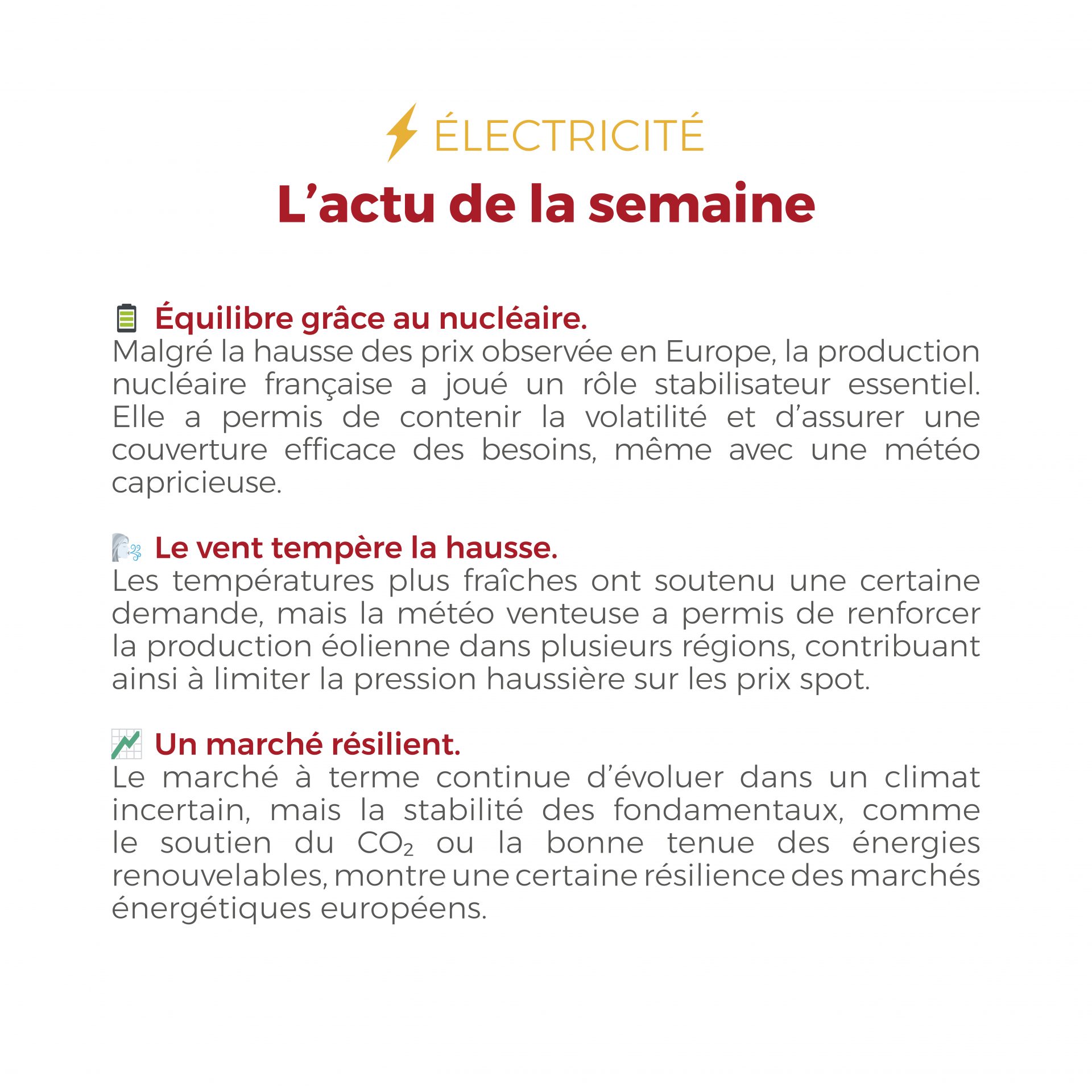 ÉLECTRICITÉ
L’actu de la semaine

Équilibre grâce au nucléaire.
Malgré la hausse des prix observée en Europe, la production nucléaire française a joué un rôle stabilisateur essentiel. Elle a permis de contenir la volatilité et d’assurer une couverture efficace des besoins, même avec une météo capricieuse.

Le vent tempère la hausse.
Les températures plus fraîches ont soutenu une certaine demande, mais la météo venteuse a permis de renforcer la production éolienne dans plusieurs régions, contribuant ainsi à limiter la pression haussière sur les prix spot.

Un marché résilient.
Le marché à terme continue d’évoluer dans un climat incertain, mais la stabilité des fondamentaux, comme le soutien du $CO_2$ ou la bonne tenue des énergies renouvelables, montre une certaine résilience des marchés énergétiques européens.